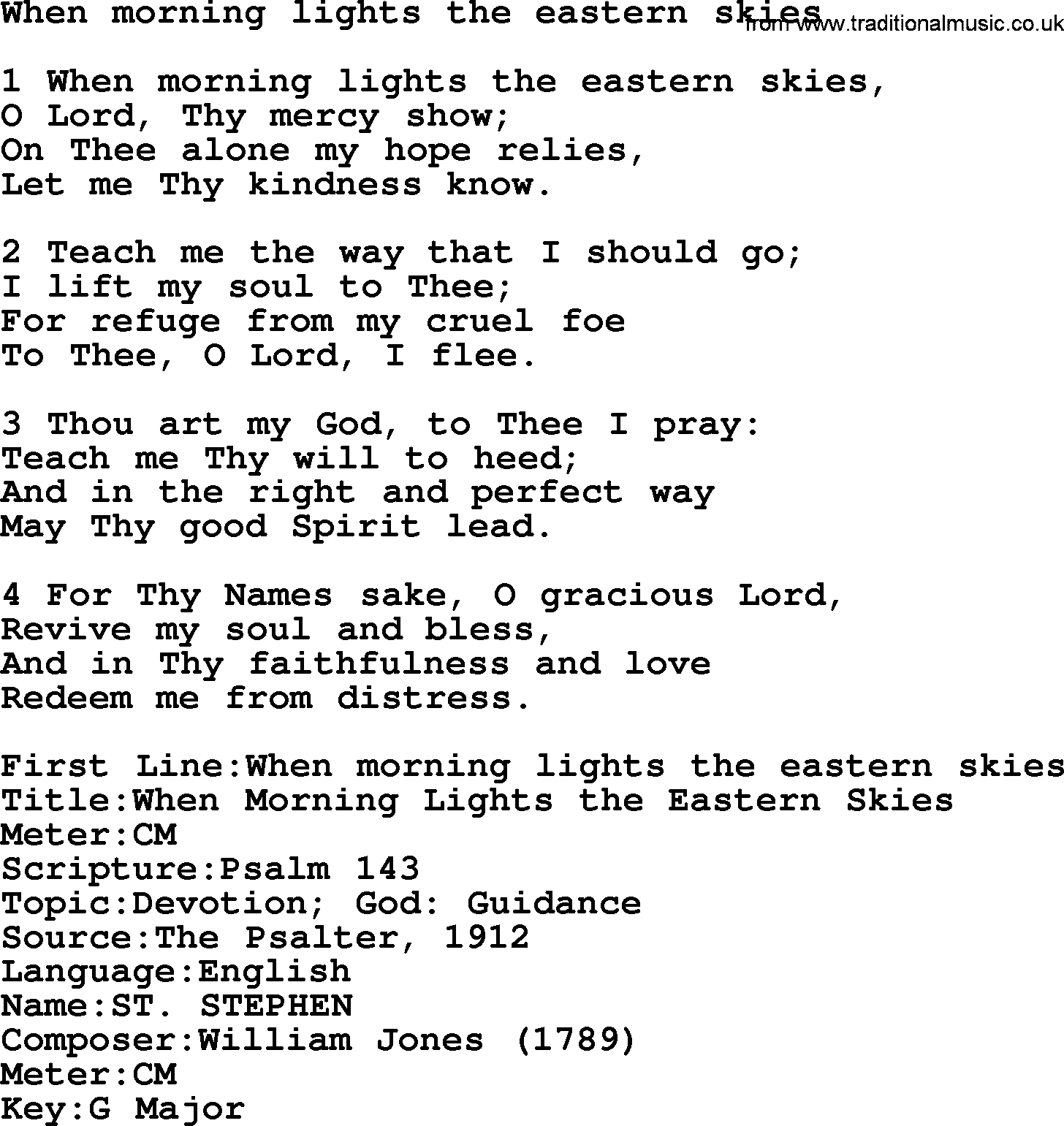 When morning lights the eastern skies from www.traditionalmusic.co.uk

1 When morning lights the eastern skies,
O Lord, Thy mercy show;
On Thee alone my hope relies,
Let me Thy kindness know.

2 Teach me the way that I should go;
I lift my soul to Thee;
For refuge from my cruel foe
To Thee, O Lord, I flee.

3 Thou art my God, to Thee I pray:
Teach me Thy will to heed;
And in the right and perfect way
May Thy good Spirit lead.

4 For Thy Names sake, O gracious Lord,
Revive my soul and bless,
And in Thy faithfulness and love
Redeem me from distress.

First Line:When morning lights the eastern skies
Title:When Morning Lights the Eastern Skies
Meter:CM
Scripture:Psalm 143
Topic:Devotion; God: Guidance
Source:The Psalter, 1912
Language:English
Name:ST. STEPHEN
Composer:William Jones (1789)
Meter:CM
Key:G Major